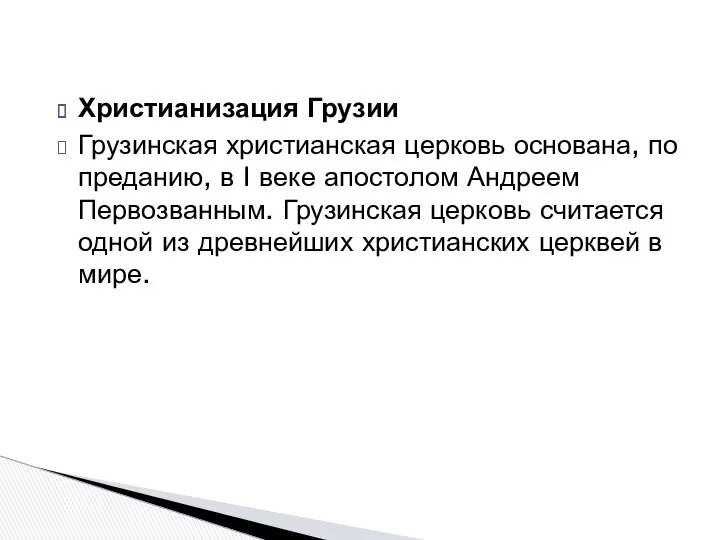 Христианизация Грузии

Грузинская христианская церковь основана, по преданию, в I веке апостолом Андреем Первозванным. Грузинская церковь считается одной из древнейших христианских церквей в мире.